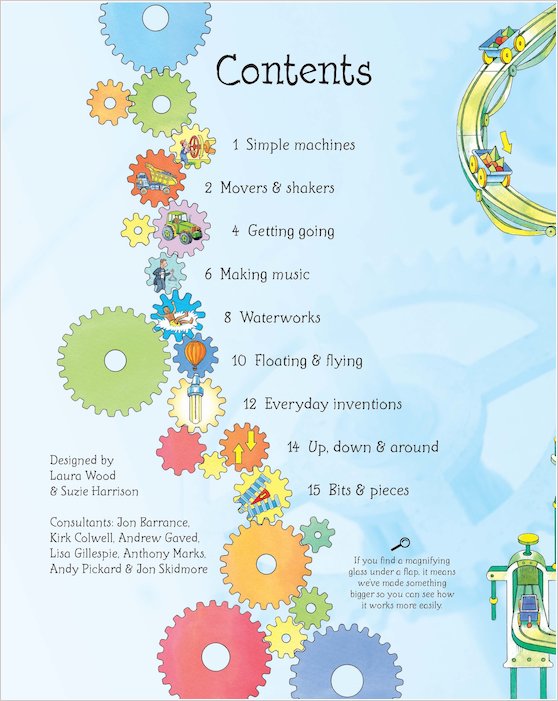 Contents

1 Simple machines

2 Movers & shakers

4 Getting going

6 Making music

8 Waterworks

10 Floating & flying

12 Everyday inventions

14 Up, down & around

15 Bits & pieces

Designed by
Laura Wood
& Suzie Harrison

Consultants: Jon Barrance, Kirk Colwell, Andrew Gaved, Lisa Gillespie, Anthony Marks, Andy Pickard & Jon Skidmore

If you find a magnifying glass under a flap, it means we've made something bigger so you can see how it works more easily.